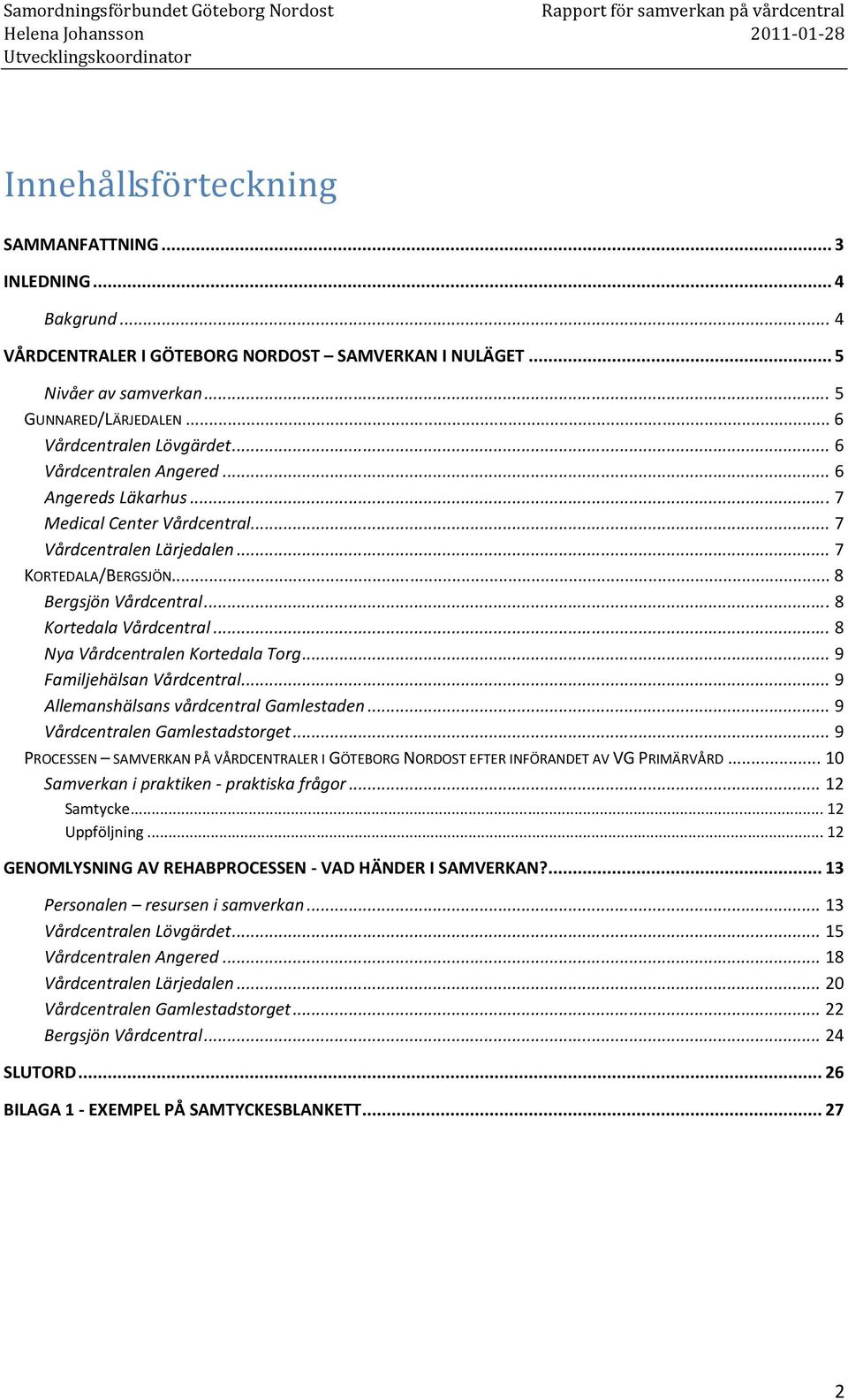 Samordningsförbundet Göteborg Nordost
Helena Johansson
Utvecklingskoordinator

Rapport för samverkan på vårdcentral
2011-01-28

Innehållsförteckning

SAMMANFATTNING ..... 3
INLEDNING ..... 4
Bakgrund ..... 4
VÅRDCENTRALER I GÖTEBORG NORDOST – SAMVERKAN I NULÄGET ..... 5
Nivåer av samverkan ..... 5
GUNNARED/LÄRJEDALEN ..... 6
Vårdcentralen Lövgärdet ..... 6
Vårdcentralen Angered ..... 6
Angereds Läkarhus ..... 7
Medical Center Vårdcentral ..... 7
Vårdcentralen Lärjedalen ..... 7
KORTEDALA/BERGSJÖN ..... 8
Bergsjön Vårdcentral ..... 8
Kortedala Vårdcentral ..... 8
Nya Vårdcentralen Kortedala Torg ..... 9
Familjehälsan Vårdcentral ..... 9
Allemanshälsans vårdcentral Gamlestaden ..... 9
Vårdcentralen Gamlestadstorget ..... 9
PROCESSEN – SAMVERKAN PÅ VÅRDCENTRALER I GÖTEBORG NORDOST EFTER INFÖRANDET AV VG PRIMÄRVÅRD ..... 10
Samverkan i praktiken - praktiska frågor ..... 12
Samtycke ..... 12
Uppföljning ..... 12
GENOMLYSNING AV REHABPROCESSEN - VAD HÄNDER I SAMVERKAN? ..... 13
Personalen – resursen i samverkan ..... 13
Vårdcentralen Lövgärdet ..... 15
Vårdcentralen Angered ..... 18
Vårdcentralen Lärjedalen ..... 20
Vårdcentralen Gamlestadstorget ..... 22
Bergsjön Vårdcentral ..... 24
SLUTORD ..... 26
BILAGA 1 - EXEMPEL PÅ SAMTYCKESBLANKETT ..... 27

2